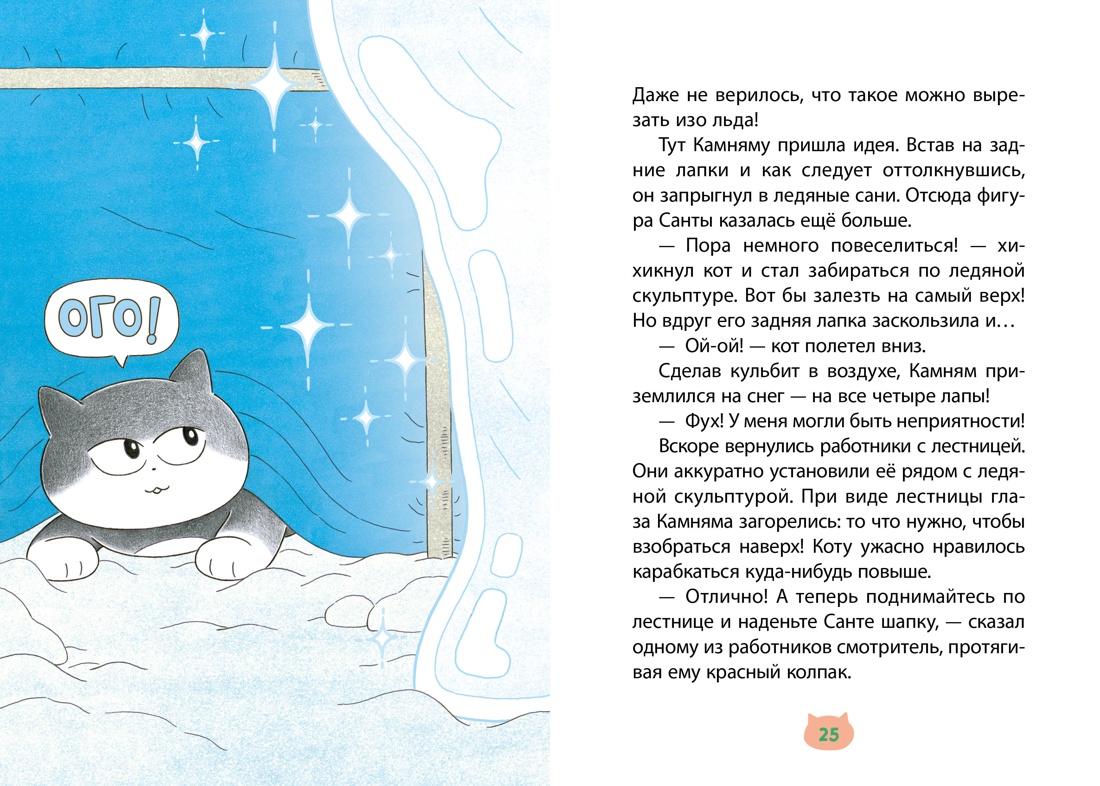 ОГО!

Даже не верилось, что такое можно вырезать изо льда!

Тут Камняму пришла идея. Встав на задние лапки и как следует оттолкнувшись, он запрыгнул в ледяные сани. Отсюда фигура Санты казалась ещё больше.

— Пора немного повеселиться! — хихикнул кот и стал забираться по ледяной скульптуре. Вот бы залезть на самый верх! Но вдруг его задняя лапка заскользила и…

— Ой-ой! — кот полетел вниз.

Сделав кульбит в воздухе, Камням приземлился на снег — на все четыре лапы!

— Фух! У меня могли быть неприятности!

Вскоре вернулись работники с лестницей. Они аккуратно установили её рядом с ледяной скульптурой. При виде лестницы глаза Камняма загорелись: то что нужно, чтобы взобраться наверх! Коту ужасно нравилось карабкаться куда-нибудь повыше.

— Отлично! А теперь поднимайтесь по лестнице и наденьте Санте шапку, — сказал одному из работников смотритель, протягивая ему красный колпак.

25